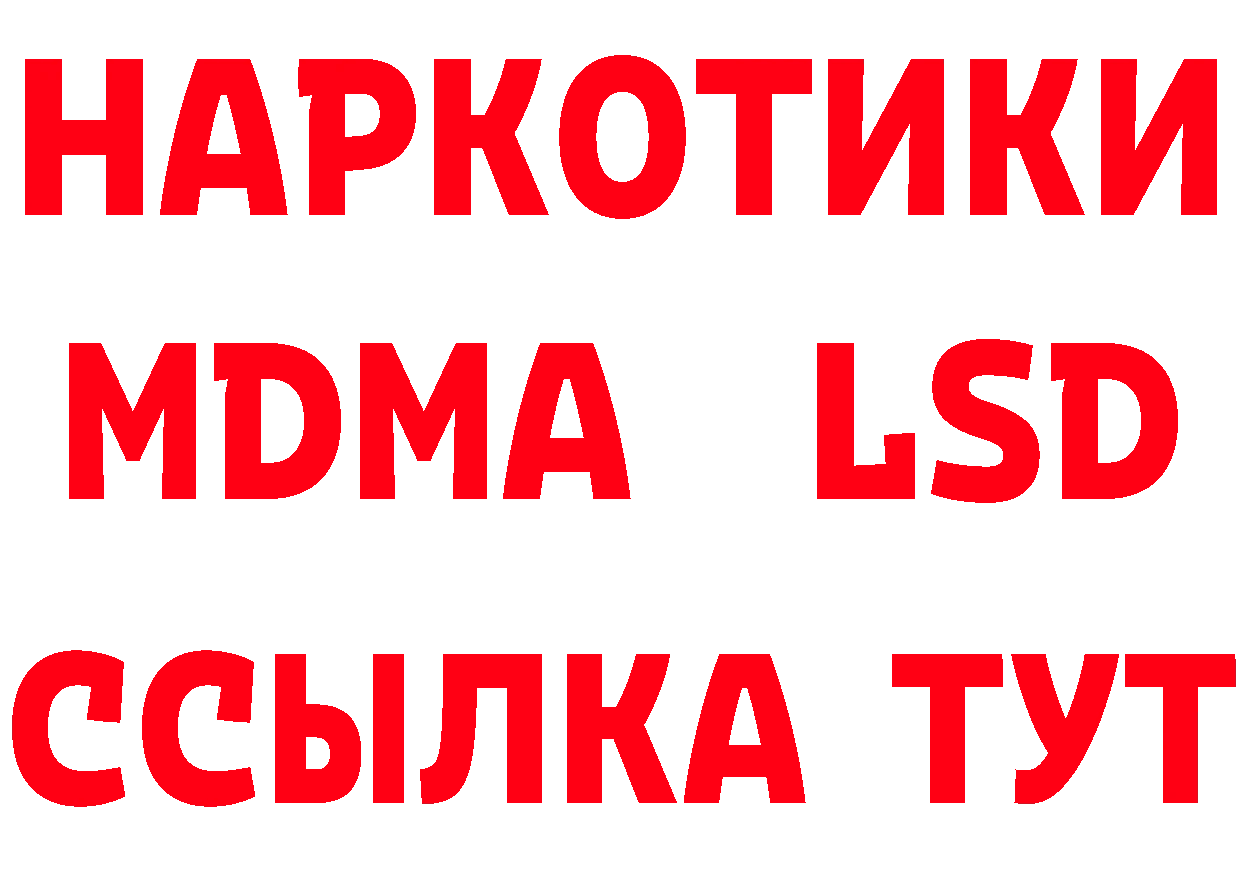 НАРКОТИКИ
MDMA LSD
ССЫЛКА ТУТ